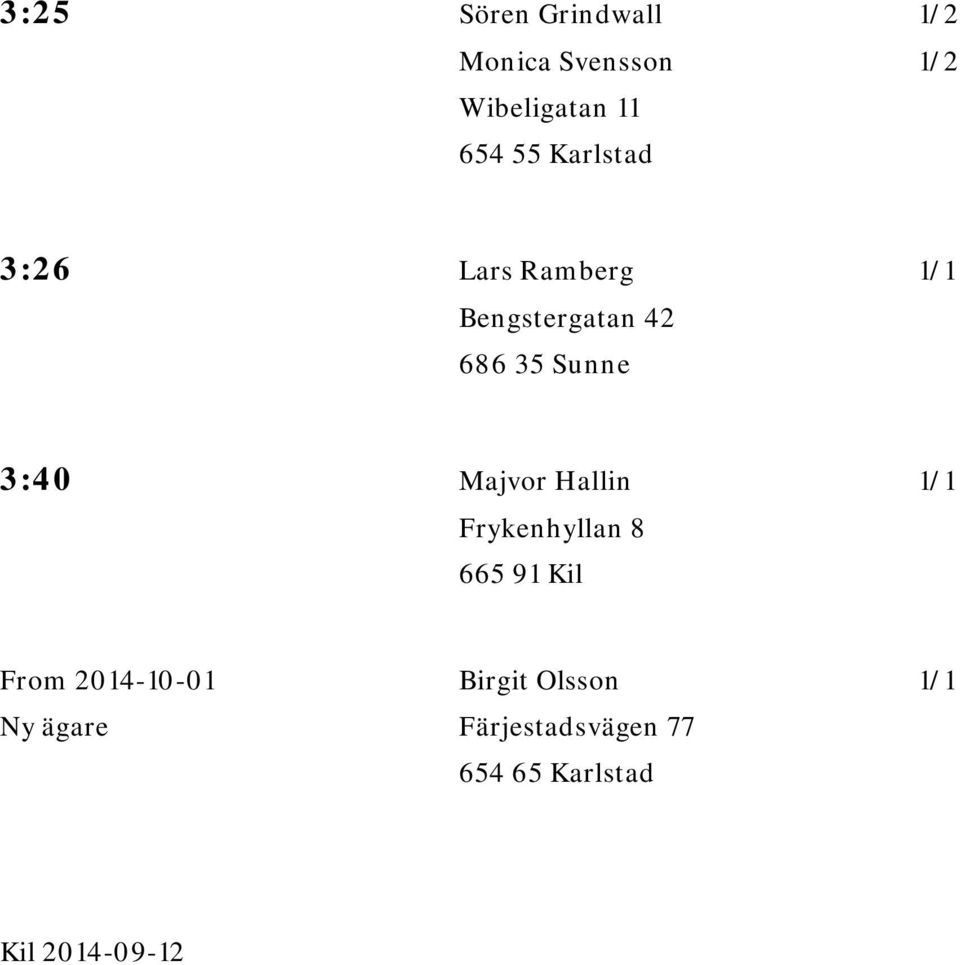 3:25 Sören Grindwall 1/2
Monica Svensson 1/2
Wibeligatan 11
654 55 Karlstad

3:26 Lars Ramberg 1/1
Bengstergatan 42
686 35 Sunne

3:40 Majvor Hallin 1/1
Frykenhyllan 8
665 91 Kil

From 2014-10-01 Birgit Olsson 1/1
Ny ägare Färjestadsvägen 77
654 65 Karlstad

Kil 2014-09-12